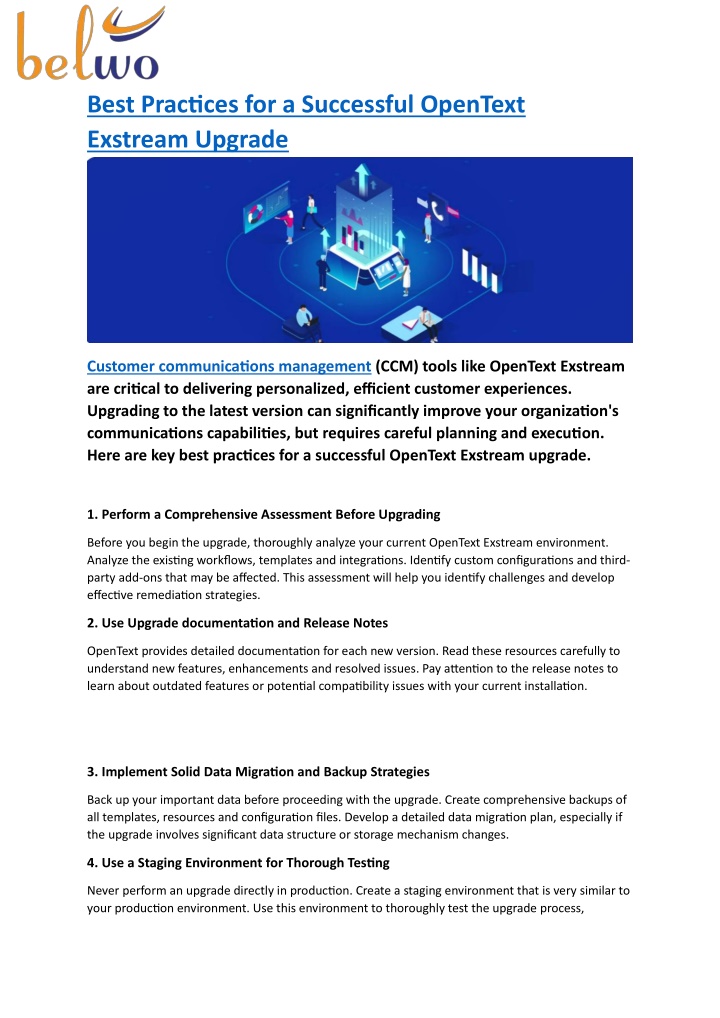 belwo

Best Practices for a Successful OpenText Exstream Upgrade

Customer communications management (CCM) tools like OpenText Exstream are critical to delivering personalized, efficient customer experiences. Upgrading to the latest version can significantly improve your organization's communications capabilities, but requires careful planning and execution. Here are key best practices for a successful OpenText Exstream upgrade.

1. Perform a Comprehensive Assessment Before Upgrading

Before you begin the upgrade, thoroughly analyze your current OpenText Exstream environment. Analyze the existing workflows, templates and integrations. Identify custom configurations and third-party add-ons that may be affected. This assessment will help you identify challenges and develop effective remediation strategies.

2. Use Upgrade documentation and Release Notes

OpenText provides detailed documentation for each new version. Read these resources carefully to understand new features, enhancements and resolved issues. Pay attention to the release notes to learn about outdated features or potential compatibility issues with your current installation.

3. Implement Solid Data Migration and Backup Strategies

Back up your important data before proceeding with the upgrade. Create comprehensive backups of all templates, resources and configuration files. Develop a detailed data migration plan, especially if the upgrade involves significant data structure or storage mechanism changes.

4. Use a Staging Environment for Thorough Testing

Never perform an upgrade directly in production. Create a staging environment that is very similar to your production environment. Use this environment to thoroughly test the upgrade process,